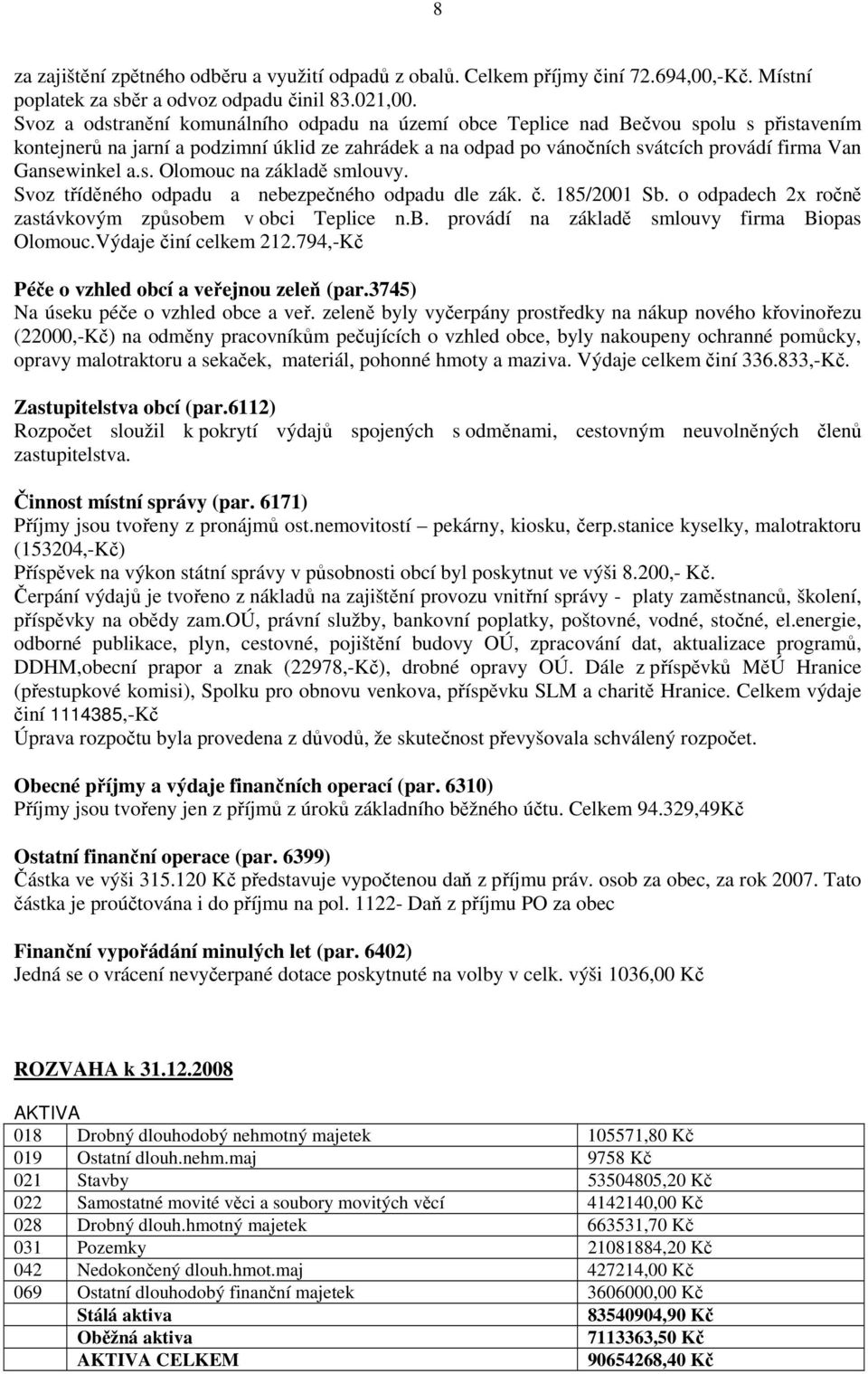 8

za zajištění zpětného odběru a využití odpadů z obalů. Celkem příjmy činí 72.694,00,-Kč. Místní poplatek za sběr a odvoz odpadu činil 83.021,00.
Svoz a odstranění komunálního odpadu na území obce Teplice nad Bečvou spolu s přistavením kontejnerů na jarní a podzimní úklid ze zahrádek a na odpad po vánočních svátcích provádí firma Van Gansewinkel a.s. Olomouc na základě smlouvy.
Svoz tříděného odpadu a nebezpečného odpadu dle zák. č. 185/2001 Sb. o odpadech 2x ročně zastávkovým způsobem v obci Teplice n.B. provádí na základě smlouvy firma Biopas Olomouc.Výdaje činí celkem 212.794,-Kč

Péče o vzhled obcí a veřejnou zeleň (par.3745)
Na úseku péče o vzhled obce a veř. zeleně byly vyčerpány prostředky na nákup nového křovinořezu (22000,-Kč) na odměny pracovníkům pečujících o vzhled obce, byly nakoupeny ochranné pomůcky, opravy malotraktoru a sekaček, materiál, pohonné hmoty a maziva. Výdaje celkem činí 336.833,-Kč.

Zastupitelstva obcí (par.6112)
Rozpočet sloužil k pokrytí výdajů spojených s odměnami, cestovným neuvolněných členů zastupitelstva.

Činnost místní správy (par. 6171)
Příjmy jsou tvořeny z pronájmů ost.nemovitostí – pekárny, kiosku, čerp.stanice kyselky, malotraktoru (153204,-Kč)
Příspěvek na výkon státní správy v působnosti obcí byl poskytnut ve výši 8.200,- Kč.
Čerpání výdajů je tvořeno z nákladů na zajištění provozu vnitřní správy - platy zaměstnanců, školení, příspěvky na obědy zam.OÚ, právní služby, bankovní poplatky, poštovné, vodné, stočné, el.energie, odborné publikace, plyn, cestovné, pojištění budovy OÚ, zpracování dat, aktualizace programů, DDHM,obecní prapor a znak (22978,-Kč), drobné opravy OÚ. Dále z příspěvků MěÚ Hranice (přestupkové komisi), Spolku pro obnovu venkova, příspěvku SLM a charitě Hranice. Celkem výdaje činí 1114385,-Kč
Úprava rozpočtu byla provedena z důvodů, že skutečnost převyšovala schválený rozpočet.

Obecné příjmy a výdaje finančních operací (par. 6310)
Příjmy jsou tvořeny jen z příjmů z úroků základního běžného účtu. Celkem 94.329,49Kč

Ostatní finanční operace (par. 6399)
Částka ve výši 315.120 Kč představuje vypočtenou daň z příjmu práv. osob za obec, za rok 2007. Tato částka je proúčtována i do příjmu na pol. 1122- Daň z příjmu PO za obec

Finanční vypořádání minulých let (par. 6402)
Jedná se o vrácení nevyčerpané dotace poskytnuté na volby v celk. výši 1036,00 Kč

ROZVAHA k 31.12.2008

AKTIVA

| 018 | Drobný dlouhodobý nehmotný majetek | 105571,80 Kč |
|---|---|---|
| 019 | Ostatní dlouh.nehm.maj | 9758 Kč |
| 021 | Stavby | 53504805,20 Kč |
| 022 | Samostatné movité věci a soubory movitých věcí | 4142140,00 Kč |
| 028 | Drobný dlouh.hmotný majetek | 663531,70 Kč |
| 031 | Pozemky | 21081884,20 Kč |
| 042 | Nedokončený dlouh.hmot.maj | 427214,00 Kč |
| 069 | Ostatní dlouhodobý finanční majetek | 3606000,00 Kč |
| | Stálá aktiva | 83540904,90 Kč |
| | Oběžná aktiva | 7113363,50 Kč |
| | AKTIVA CELKEM | 90654268,40 Kč |